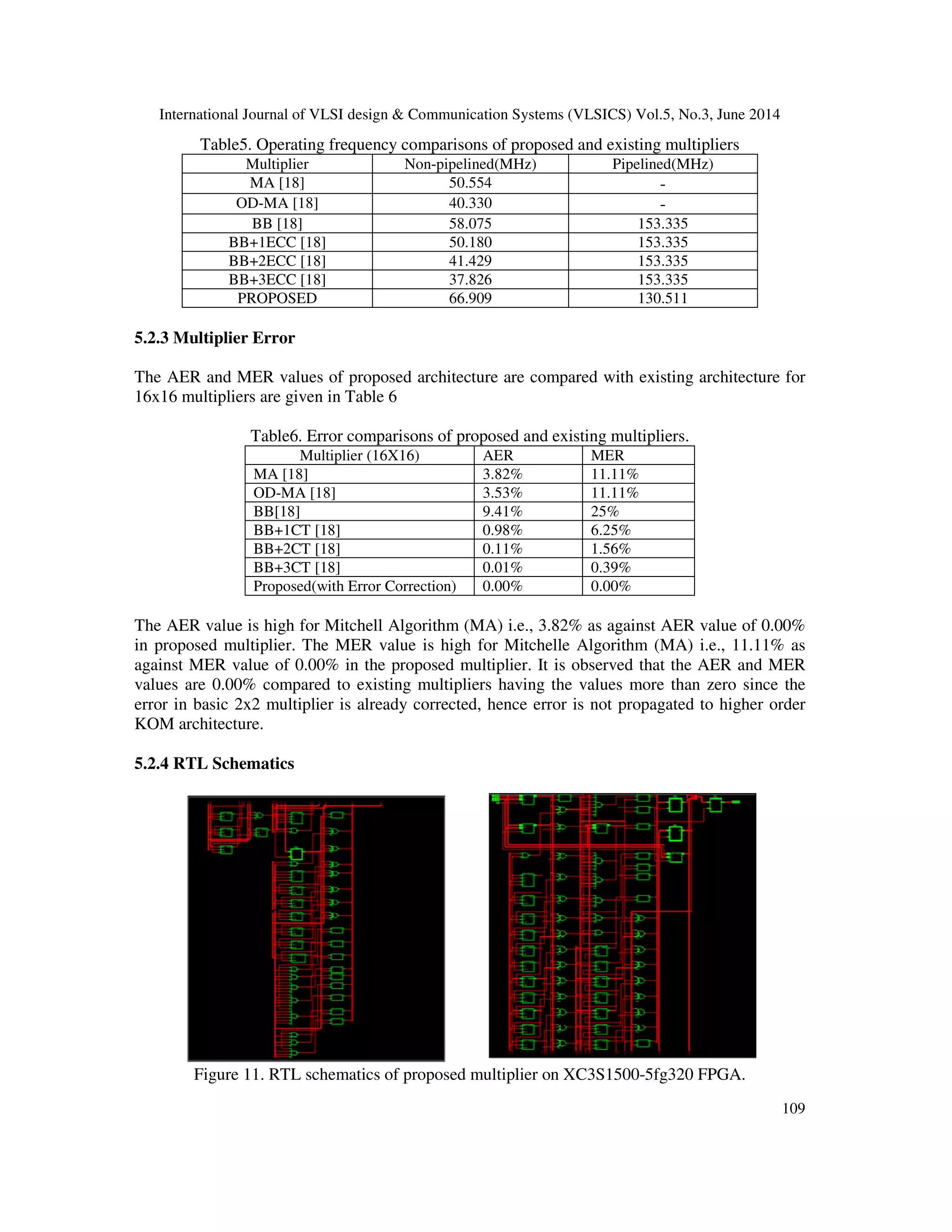 International Journal of VLSI design & Communication Systems (VLSICS) Vol.5, No.3, June 2014

Table5. Operating frequency comparisons of proposed and existing multipliers

| Multiplier | Non-pipelined(MHz) | Pipelined(MHz) |
|---|---|---|
| MA [18] | 50.554 | - |
| OD-MA [18] | 40.330 | - |
| BB [18] | 58.075 | 153.335 |
| BB+1ECC [18] | 50.180 | 153.335 |
| BB+2ECC [18] | 41.429 | 153.335 |
| BB+3ECC [18] | 37.826 | 153.335 |
| PROPOSED | 66.909 | 130.511 |

5.2.3 Multiplier Error

The AER and MER values of proposed architecture are compared with existing architecture for 16x16 multipliers are given in Table 6

Table6. Error comparisons of proposed and existing multipliers.

| Multiplier (16X16) | AER | MER |
|---|---|---|
| MA [18] | 3.82% | 11.11% |
| OD-MA [18] | 3.53% | 11.11% |
| BB[18] | 9.41% | 25% |
| BB+1CT [18] | 0.98% | 6.25% |
| BB+2CT [18] | 0.11% | 1.56% |
| BB+3CT [18] | 0.01% | 0.39% |
| Proposed(with Error Correction) | 0.00% | 0.00% |

The AER value is high for Mitchell Algorithm (MA) i.e., 3.82% as against AER value of 0.00% in proposed multiplier. The MER value is high for Mitchelle Algorithm (MA) i.e., 11.11% as against MER value of 0.00% in the proposed multiplier. It is observed that the AER and MER values are 0.00% compared to existing multipliers having the values more than zero since the error in basic 2x2 multiplier is already corrected, hence error is not propagated to higher order KOM architecture.

5.2.4 RTL Schematics

Figure 11. RTL schematics of proposed multiplier on XC3S1500-5fg320 FPGA.

109